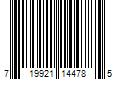 7 19921 14478 5